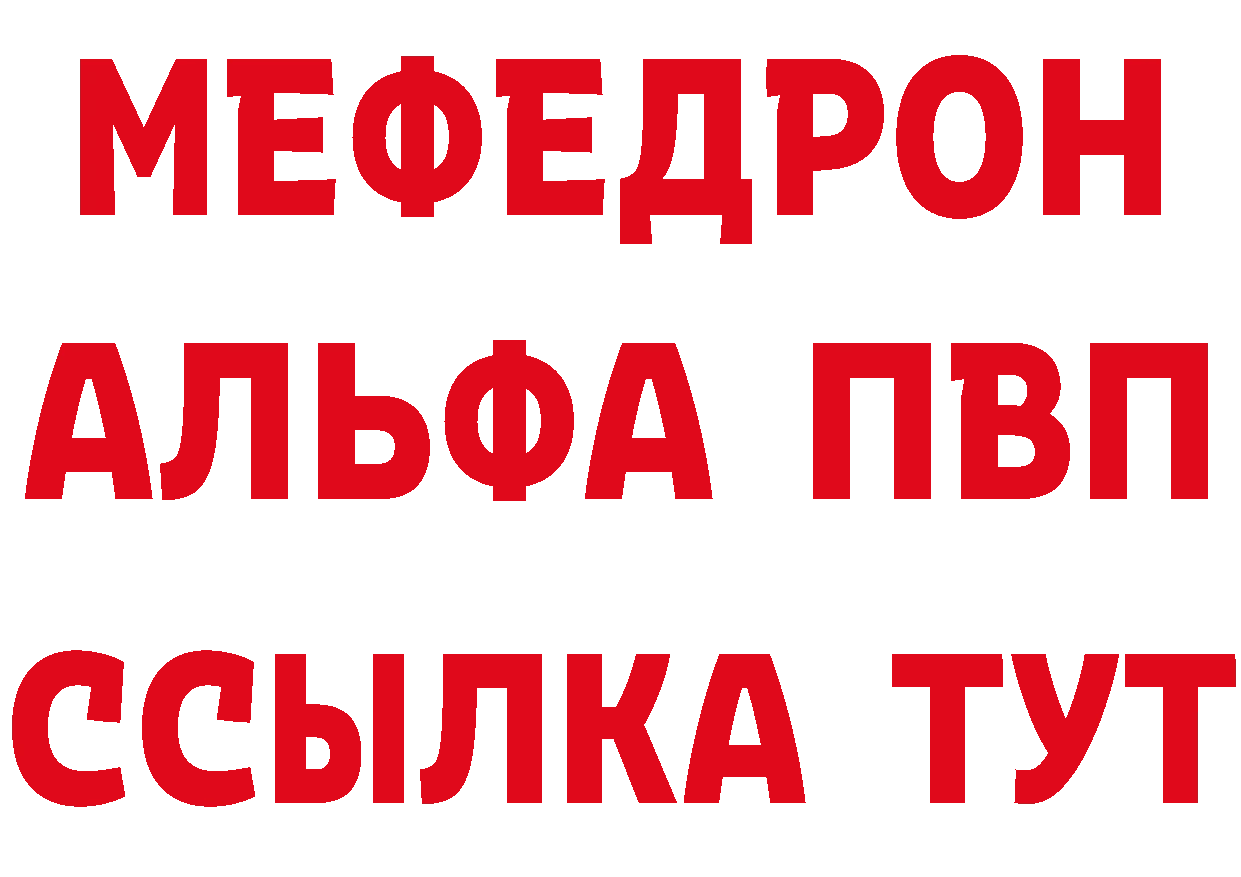 МЕФЕДРОН
АЛЬФА ПВП
ССЫЛКА ТУТ